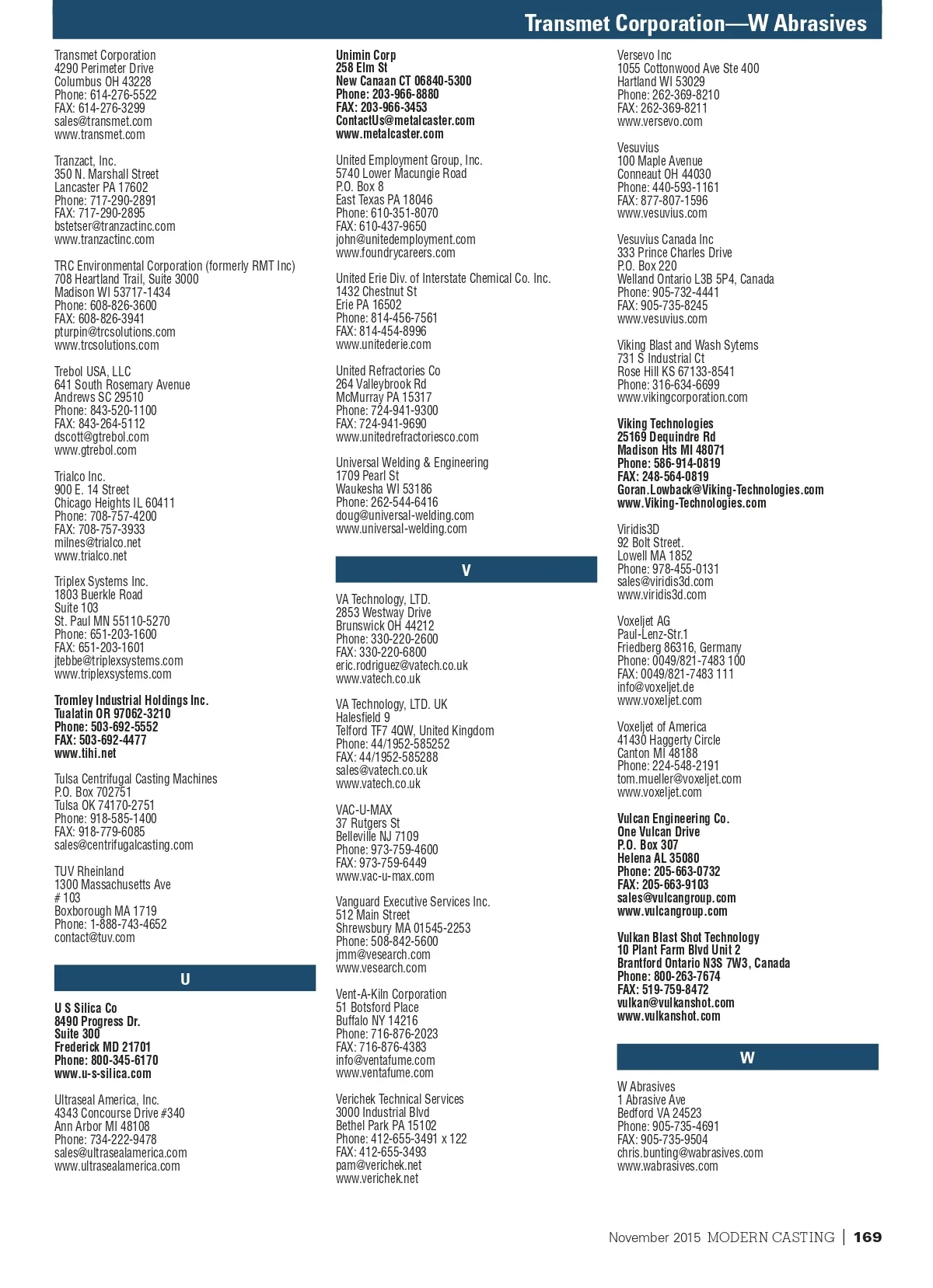 Transmet Corporation—W Abrasives

Transmet Corporation
4290 Perimeter Drive
Columbus OH 43228
Phone: 614-276-5522
FAX: 614-276-3299
sales@transmet.com
www.transmet.com

Tranzact, Inc.
350 N. Marshall Street
Lancaster PA 17602
Phone: 717-290-2891
FAX: 717-290-2895
bstetser@tranzactinc.com
www.tranzactinc.com

TRC Environmental Corporation (formerly RMT Inc)
708 Heartland Trail, Suite 3000
Madison WI 53717-1434
Phone: 608-826-3600
FAX: 608-826-3941
pturpin@trcsolutions.com
www.trcsolutions.com

Trebol USA, LLC
641 South Rosemary Avenue
Andrews SC 29510
Phone: 843-520-1100
FAX: 843-264-5112
dscott@gtrebol.com
www.gtrebol.com

Trialco Inc.
900 E. 14 Street
Chicago Heights IL 60411
Phone: 708-757-4200
FAX: 708-757-3933
milnes@trialco.net
www.trialco.net

Triplex Systems Inc.
1803 Buerkle Road
Suite 103
St. Paul MN 55110-5270
Phone: 651-203-1600
FAX: 651-203-1601
jtebbe@triplexsystems.com
www.triplexsystems.com

Tromley Industrial Holdings Inc.
Tualatin OR 97062-3210
Phone: 503-692-5552
FAX: 503-692-4477
www.tihi.net

Tulsa Centrifugal Casting Machines
P.O. Box 702751
Tulsa OK 74170-2751
Phone: 918-585-1400
FAX: 918-779-6085
sales@centrifugalcasting.com

TUV Rheinland
1300 Massachusetts Ave
# 103
Boxborough MA 1719
Phone: 1-888-743-4652
contact@tuv.com

U

U S Silica Co
8490 Progress Dr.
Suite 300
Frederick MD 21701
Phone: 800-345-6170
www.u-s-silica.com

Ultraseal America, Inc.
4343 Concourse Drive #340
Ann Arbor MI 48108
Phone: 734-222-9478
sales@ultrasealamerica.com
www.ultrasealamerica.com

Unimin Corp
258 Elm St
New Canaan CT 06840-5300
Phone: 203-966-8880
FAX: 203-966-3453
ContactUs@metalcaster.com
www.metalcaster.com

United Employment Group, Inc.
5740 Lower Macungie Road
P.O. Box 8
East Texas PA 18046
Phone: 610-351-8070
FAX: 610-437-9650
john@unitedemployment.com
www.foundrycareers.com

United Erie Div. of Interstate Chemical Co. Inc.
1432 Chestnut St
Erie PA 16502
Phone: 814-456-7561
FAX: 814-454-8996
www.unitederie.com

United Refractories Co
264 Valleybrook Rd
McMurray PA 15317
Phone: 724-941-9300
FAX: 724-941-9690
www.unitedrefractoriesco.com

Universal Welding & Engineering
1709 Pearl St
Waukesha WI 53186
Phone: 262-544-6416
doug@universal-welding.com
www.universal-welding.com

V

VA Technology, LTD.
2853 Westway Drive
Brunswick OH 44212
Phone: 330-220-2600
FAX: 330-220-6800
eric.rodriguez@vatech.co.uk
www.vatech.co.uk

VA Technology, LTD. UK
Halesfield 9
Telford TF7 4QW, United Kingdom
Phone: 44/1952-585252
FAX: 44/1952-585288
sales@vatech.co.uk
www.vatech.co.uk

VAC-U-MAX
37 Rutgers St
Belleville NJ 7109
Phone: 973-759-4600
FAX: 973-759-6449
www.vac-u-max.com

Vanguard Executive Services Inc.
512 Main Street
Shrewsbury MA 01545-2253
Phone: 508-842-5600
jmm@vesearch.com
www.vesearch.com

Vent-A-Kiln Corporation
51 Botsford Place
Buffalo NY 14216
Phone: 716-876-2023
FAX: 716-876-4383
info@ventafume.com
www.ventafume.com

Verichek Technical Services
3000 Industrial Blvd
Bethel Park PA 15102
Phone: 412-655-3491 x 122
FAX: 412-655-3493
pam@verichek.net
www.verichek.net

Versevo Inc
1055 Cottonwood Ave Ste 400
Hartland WI 53029
Phone: 262-369-8210
FAX: 262-369-8211
www.versevo.com

Vesuvius
100 Maple Avenue
Conneaut OH 44030
Phone: 440-593-1161
FAX: 877-807-1596
www.vesuvius.com

Vesuvius Canada Inc
333 Prince Charles Drive
P.O. Box 220
Welland Ontario L3B 5P4, Canada
Phone: 905-732-4441
FAX: 905-735-8245
www.vesuvius.com

Viking Blast and Wash Sytems
731 S Industrial Ct
Rose Hill KS 67133-8541
Phone: 316-634-6699
www.vikingcorporation.com

Viking Technologies
25169 Dequindre Rd
Madison Hts MI 48071
Phone: 586-914-0819
FAX: 248-564-0819
Goran.Lowback@Viking-Technologies.com
www.Viking-Technologies.com

Viridis3D
92 Bolt Street.
Lowell MA 1852
Phone: 978-455-0131
sales@viridis3d.com
www.viridis3d.com

Voxeljet AG
Paul-Lenz-Str.1
Friedberg 86316, Germany
Phone: 0049/821-7483 100
FAX: 0049/821-7483 111
info@voxeljet.de
www.voxeljet.com

Voxeljet of America
41430 Haggerty Circle
Canton MI 48188
Phone: 224-548-2191
tom.mueller@voxeljet.com
www.voxeljet.com

Vulcan Engineering Co.
One Vulcan Drive
P.O. Box 307
Helena AL 35080
Phone: 205-663-0732
FAX: 205-663-9103
sales@vulcangroup.com
www.vulcangroup.com

Vulkan Blast Shot Technology
10 Plant Farm Blvd Unit 2
Brantford Ontario N3S 7W3, Canada
Phone: 800-263-7674
FAX: 519-759-8472
vulkan@vulkanshot.com
www.vulkanshot.com

W

W Abrasives
1 Abrasive Ave
Bedford VA 24523
Phone: 905-735-4691
FAX: 905-735-9504
chris.bunting@wabrasives.com
www.wabrasives.com

November 2015 MODERN CASTING | 169